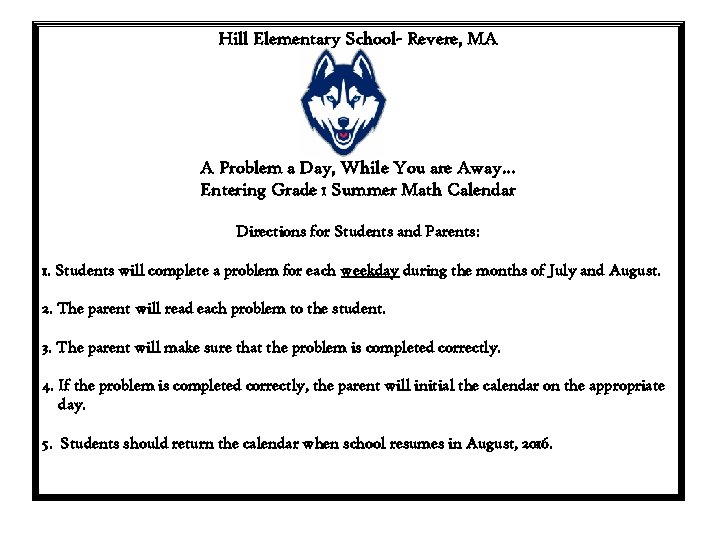 Hill Elementary School- Revere, MA

A Problem a Day, While You are Away…
Entering Grade 1 Summer Math Calendar

Directions for Students and Parents:

1. Students will complete a problem for each weekday during the months of July and August.

2. The parent will read each problem to the student.

3. The parent will make sure that the problem is completed correctly.

4. If the problem is completed correctly, the parent will initial the calendar on the appropriate day.

5. Students should return the calendar when school resumes in August, 2016.